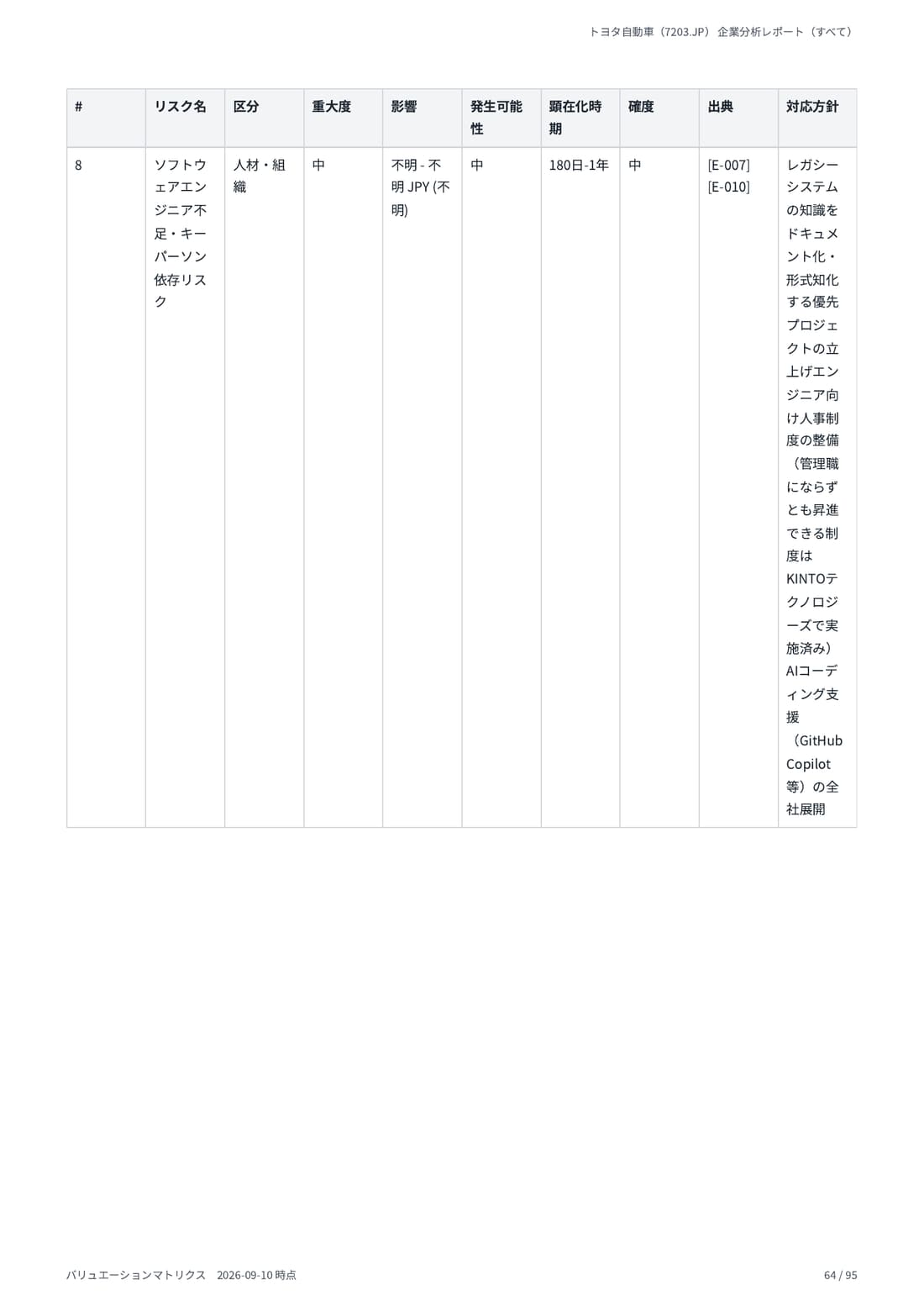 トヨタ自動車（7203.JP） 企業分析レポート（すべて）

| # | リスク名 | 区分 | 重大度 | 影響 | 発生可能性 | 顕在化時期 | 確度 | 出典 | 対応方針 |
|---|---|---|---|---|---|---|---|---|---|
| 8 | ソフトウェアエンジニア不足・キーパーソン依存リスク | 人材・組織 | 中 | 不明 - 不明 JPY (不明) | 中 | 180日-1年 | 中 | [E-007] [E-010] | レガシーシステムの知識をドキュメント化・形式知化する優先プロジェクトの立上げエンジニア向け人事制度の整備（管理職にならずとも昇進できる制度はKINTOテクノロジーズで実施済み）AIコーディング支援（GitHub Copilot等）の全社展開 |

バリュエーションマトリクス 2026-09-10 時点

64 / 95